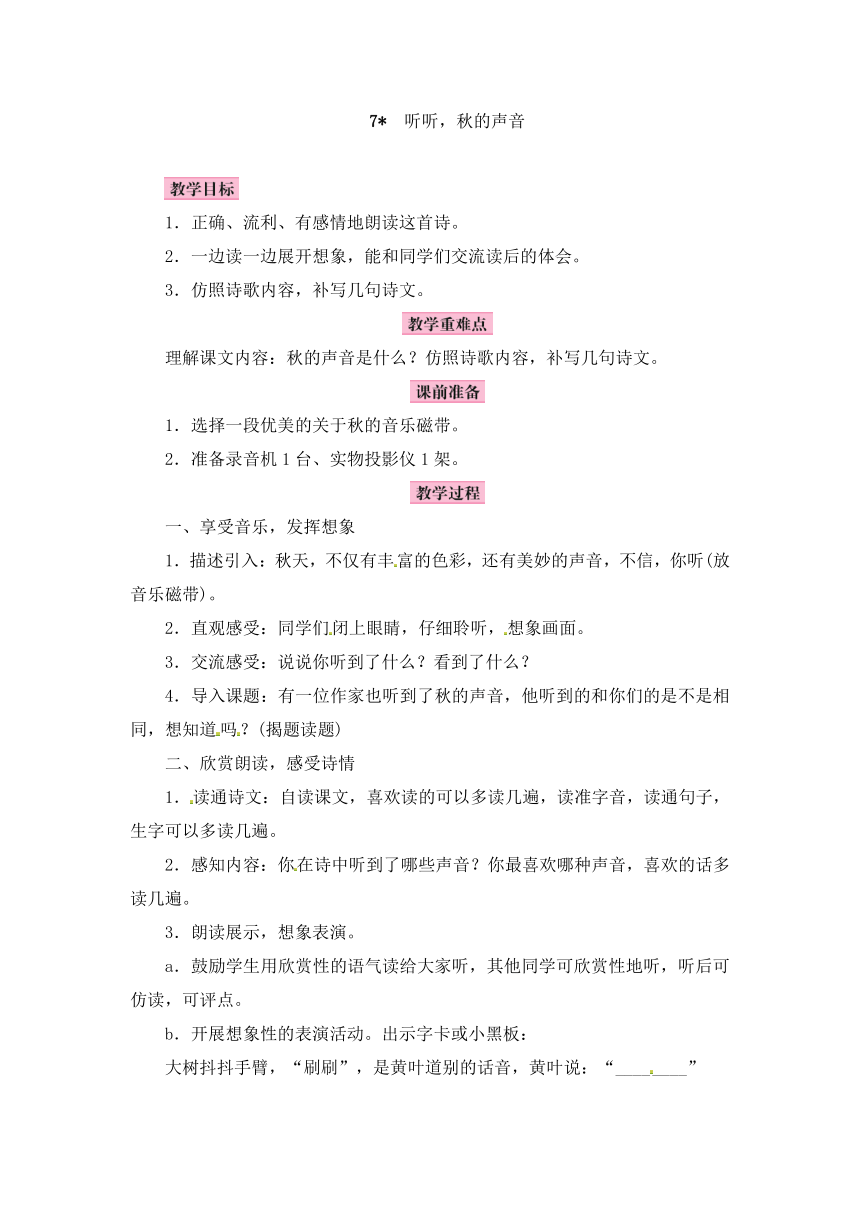 7* 听听，秋的声音

教学目标

1．正确、流利、有感情地朗读这首诗。

2．一边读一边展开想象，能和同学们交流读后的体会。

3．仿照诗歌内容，补写几句诗文。

教学重难点

理解课文内容：秋的声音是什么？仿照诗歌内容，补写几句诗文。

课前准备

1．选择一段优美的关于秋的音乐磁带。

2．准备录音机1台、实物投影仪1架。

教学过程

一、享受音乐，发挥想象

1．描述引入：秋天，不仅有丰富的色彩，还有美妙的声音，不信，你听(放音乐磁带)。

2．直观感受：同学们闭上眼睛，仔细聆听，想象画面。

3．交流感受：说说你听到了什么？看到了什么？

4．导入课题：有一位作家也听到了秋的声音，他听到的和你们的是不是相同，想知道吗？(揭题读题)

二、欣赏朗读，感受诗情

1．读通诗文：自读课文，喜欢读的可以多读几遍，读准字音，读通句子，生字可以多读几遍。

2．感知内容：你在诗中听到了哪些声音？你最喜欢哪种声音，喜欢的话多读几遍。

3．朗读展示，想象表演。

a．鼓励学生用欣赏性的语气读给大家听，其他同学可欣赏性地听，听后可仿读，可评点。

b．开展想象性的表演活动。出示字卡或小黑板：

大树抖抖手臂，“刷刷”，是黄叶道别的话音，黄叶说：“________”